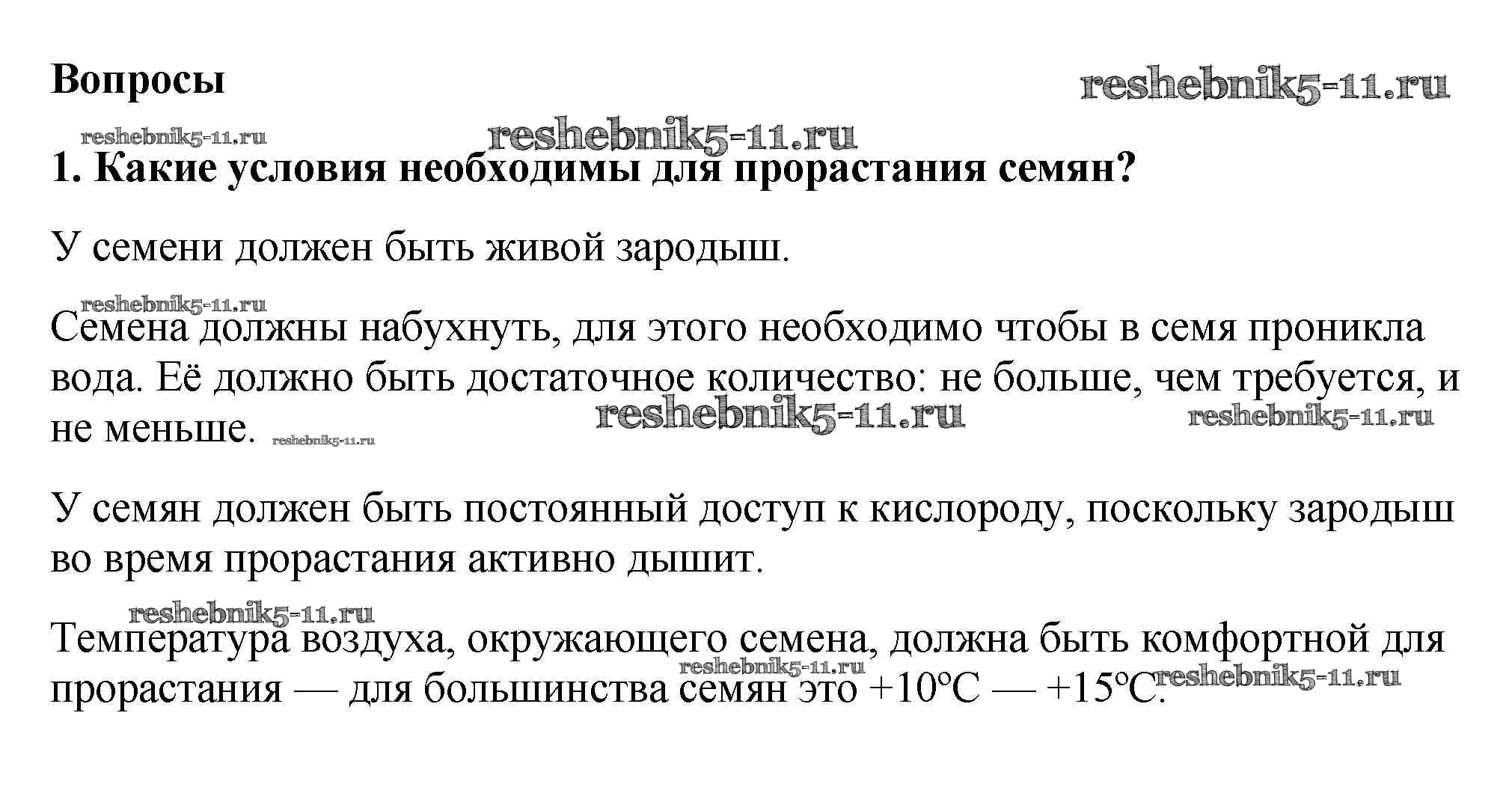 Вопросы

reshebnik5-11.ru

reshebnik5-11.ru reshebnik5-11.ru

1. Какие условия необходимы для прорастания семян?

У семени должен быть живой зародыш.

reshebnik5-11.ru

Семена должны набухнуть, для этого необходимо чтобы в семя проникла вода. Её должно быть достаточное количество: не больше, чем требуется, и не меньше. reshebnik5-11.ru reshebnik5-11.ru reshebnik5-11.ru

У семян должен быть постоянный доступ к кислороду, поскольку зародыш во время прорастания активно дышит.

reshebnik5-11.ru

Температура воздуха, окружающего семена, должна быть комфортной для прорастания — для большинства семян это +10°C — +15°C. reshebnik5-11.ru reshebnik5-11.ru